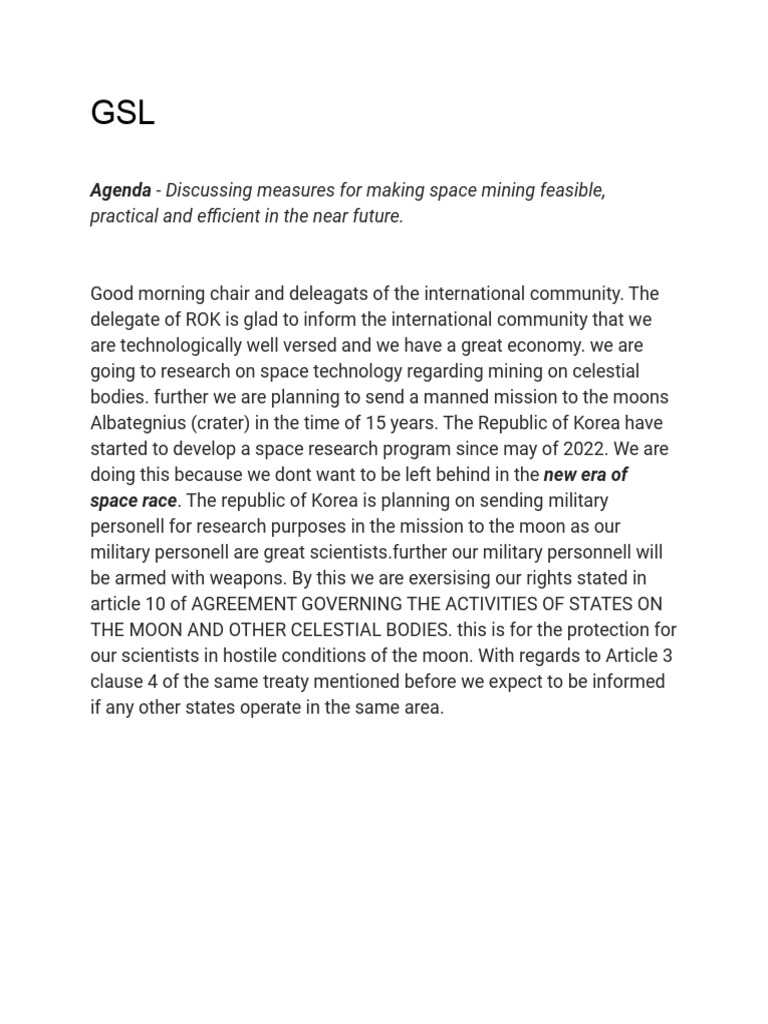 GSL

Agenda - Discussing measures for making space mining feasible, practical and efficient in the near future.

Good morning chair and deleagats of the international community. The delegate of ROK is glad to inform the international community that we are technologically well versed and we have a great economy. we are going to research on space technology regarding mining on celestial bodies. further we are planning to send a manned mission to the moons Albategnius (crater) in the time of 15 years. The Republic of Korea have started to develop a space research program since may of 2022. We are doing this because we dont want to be left behind in the new era of space race. The republic of Korea is planning on sending military personell for research purposes in the mission to the moon as our military personell are great scientists.further our military personnell will be armed with weapons. By this we are exersising our rights stated in article 10 of AGREEMENT GOVERNING THE ACTIVITIES OF STATES ON THE MOON AND OTHER CELESTIAL BODIES. this is for the protection for our scientists in hostile conditions of the moon. With regards to Article 3 clause 4 of the same treaty mentioned before we expect to be informed if any other states operate in the same area.